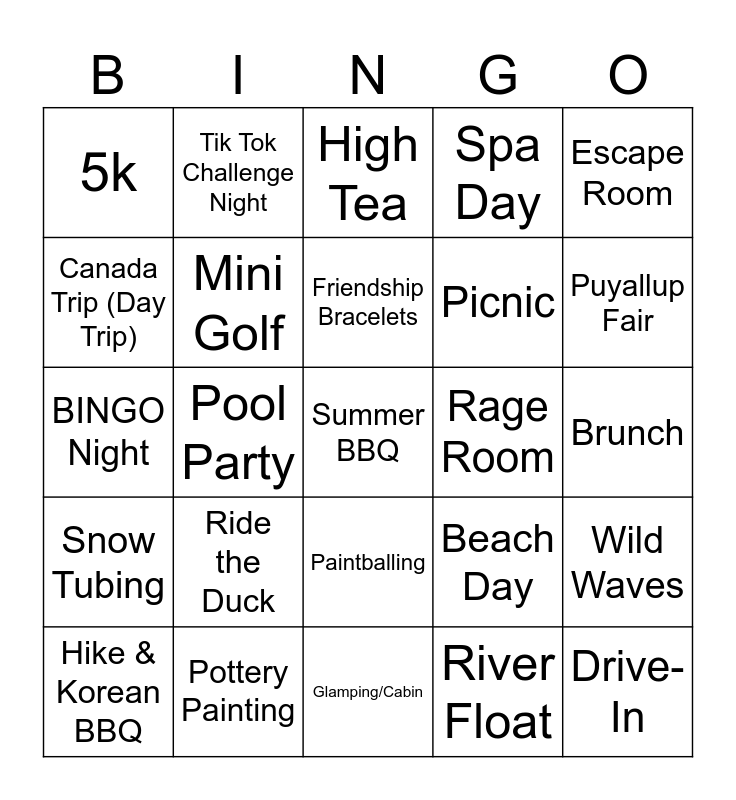 | B | I | N | G | O |
|---|---|---|---|---|
| 5k | Tik Tok Challenge Night | High Tea | Spa Day | Escape Room |
| Canada Trip (Day Trip) | Mini Golf | Friendship Bracelets | Picnic | Puyallup Fair |
| BINGO Night | Pool Party | Summer BBQ | Rage Room | Brunch |
| Snow Tubing | Ride the Duck | Paintballing | Beach Day | Wild Waves |
| Hike & Korean BBQ | Pottery Painting | Glamping/Cabin | River Float | Drive-In |